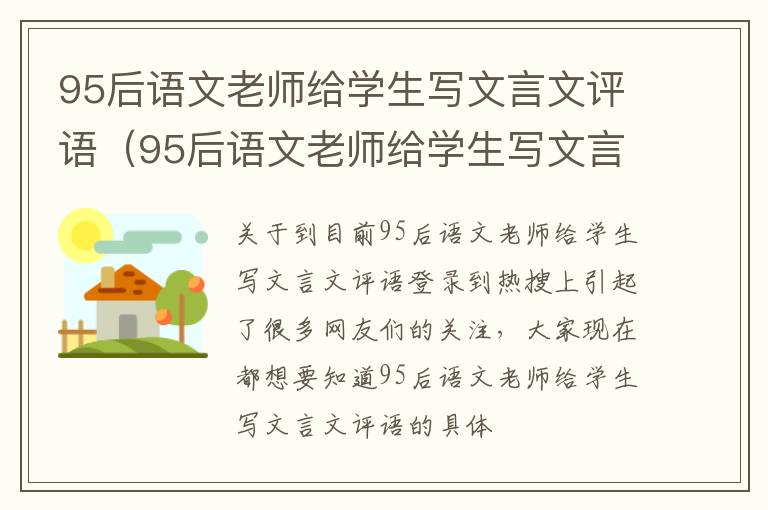 95后语文老师给学生写文言文评语（95后语文老师给学生写文言

关于到目前95后语文老师给学生写文言文评语登录到热搜上引起了很多网友们的关注，大家现在都想要知道95后语文老师给学生写文言文评语的具体